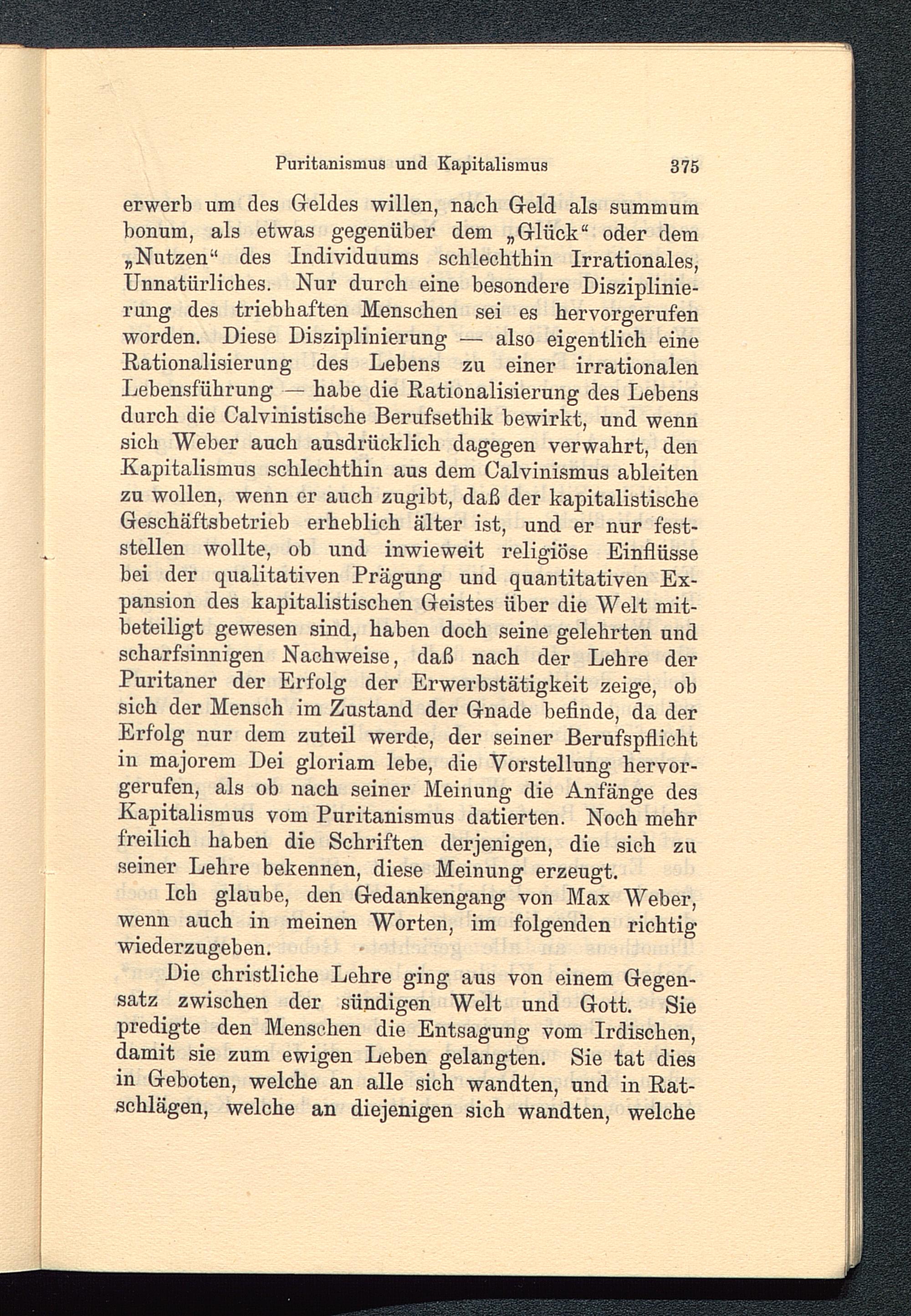 Puritanismus und Kapitalismus 375

erwerb um des Geldes willen, nach Geld als summum bonum, als etwas gegenüber dem „Glück“ oder dem „Nutzen“ des Individuums schlechthin Irrationales, Unnatürliches. Nur durch eine besondere Disziplinierung des triebhaften Menschen sei es hervorgerufen worden. Diese Disziplinierung — also eigentlich eine Rationalisierung des Lebens zu einer irrationalen Lebensführung — habe die Rationalisierung des Lebens durch die Calvinistische Berufsethik bewirkt, und wenn sich Weber auch ausdrücklich dagegen verwahrt, den Kapitalismus schlechthin aus dem Calvinismus ableiten zu wollen, wenn er auch zugibt, daß der kapitalistische Geschäftsbetrieb erheblich älter ist, und er nur feststellen wollte, ob und inwieweit religiöse Einflüsse bei der qualitativen Prägung und quantitativen Expansion des kapitalistischen Geistes über die Welt mitbeteiligt gewesen sind, haben doch seine gelehrten und scharfsinnigen Nachweise, daß nach der Lehre der Puritaner der Erfolg der Erwerbstätigkeit zeige, ob sich der Mensch im Zustand der Gnade befinde, da der Erfolg nur dem zuteil werde, der seiner Berufspflicht in majorem Dei gloriam lebe, die Vorstellung hervorgerufen, als ob nach seiner Meinung die Anfänge des Kapitalismus vom Puritanismus datierten. Noch mehr freilich haben die Schriften derjenigen, die sich zu seiner Lehre bekennen, diese Meinung erzeugt.

Ich glaube, den Gedankengang von Max Weber, wenn auch in meinen Worten, im folgenden richtig wiederzugeben.

Die christliche Lehre ging aus von einem Gegensatz zwischen der sündigen Welt und Gott. Sie predigte den Menschen die Entsagung vom Irdischen, damit sie zum ewigen Leben gelangten. Sie tat dies in Geboten, welche an alle sich wandten, und in Ratschlägen, welche an diejenigen sich wandten, welche